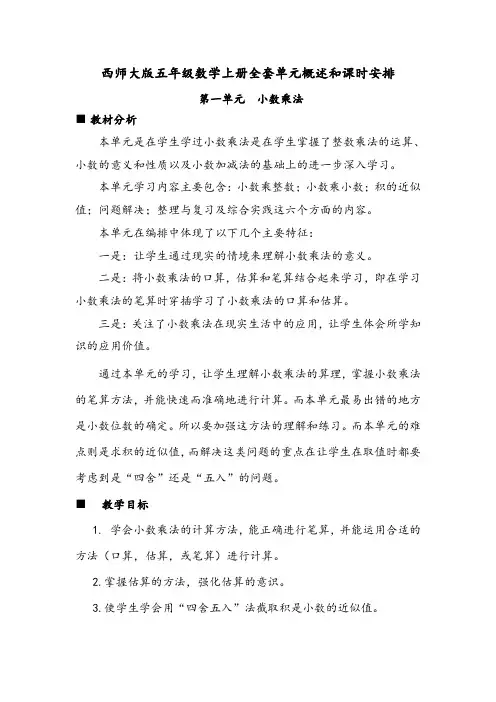 西师大版五年级数学上册全套单元概述和课时安排

第一单元　小数乘法

■ 教材分析

本单元是在学生学过小数乘法是在学生掌握了整数乘法的运算、小数的意义和性质以及小数加减法的基础上的进一步深入学习。

本单元学习内容主要包含：小数乘整数；小数乘小数；积的近似值；问题解决；整理与复习及综合实践这六个方面的内容。

本单元在编排中体现了以下几个主要特征：

一是：让学生通过现实的情境来理解小数乘法的意义。

二是：将小数乘法的口算，估算和笔算结合起来学习，即在学习小数乘法的笔算时穿插学习了小数乘法的口算和估算。

三是：关注了小数乘法在现实生活中的应用，让学生体会所学知识的应用价值。

通过本单元的学习，让学生理解小数乘法的算理，掌握小数乘法的笔算方法，并能快速而准确地进行计算。而本单元最易出错的地方是小数位数的确定。所以要加强这方法的理解和练习。而本单元的难点则是求积的近似值，而解决这类问题的重点在让学生在取值时都要考虑到是“四舍”还是“五入”的问题。

■　教学目标

1. 学会小数乘法的计算方法，能正确进行笔算，并能运用合适的方法（口算，估算，或笔算）进行计算。

2. 掌握估算的方法，强化估算的意识。

3. 使学生学会用“四舍五入”法截取积是小数的近似值。